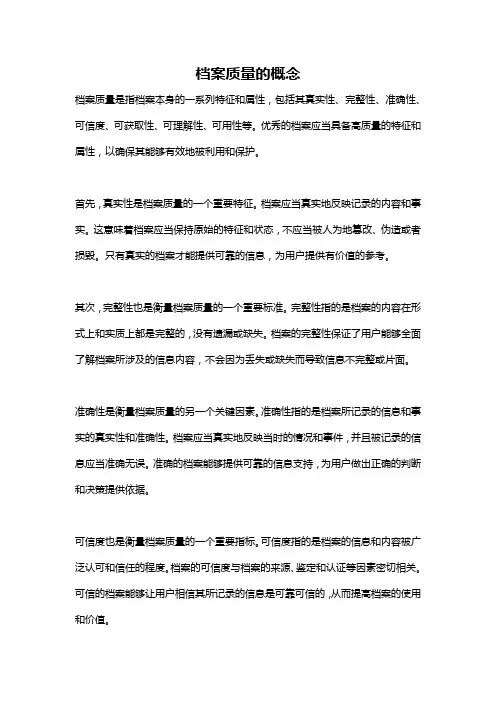 档案质量的概念

档案质量是指档案本身的一系列特征和属性，包括其真实性、完整性、准确性、可信度、可获取性、可理解性、可用性等。优秀的档案应当具备高质量的特征和属性，以确保其能够有效地被利用和保护。

首先，真实性是档案质量的一个重要特征。档案应当真实地反映记录的内容和事实。这意味着档案应当保持原始的特征和状态，不应当被人为地篡改、伪造或者损毁。只有真实的档案才能提供可靠的信息，为用户提供有价值的参考。

其次，完整性也是衡量档案质量的一个重要标准。完整性指的是档案的内容在形式上和实质上都是完整的，没有遗漏或缺失。档案的完整性保证了用户能够全面了解档案所涉及的信息内容，不会因为丢失或缺失而导致信息不完整或片面。

准确性是衡量档案质量的另一个关键因素。准确性指的是档案所记录的信息和事实的真实性和准确性。档案应当真实地反映当时的情况和事件，并且被记录的信息应当准确无误。准确的档案能够提供可靠的信息支持，为用户做出正确的判断和决策提供依据。

可信度也是衡量档案质量的一个重要指标。可信度指的是档案的信息和内容被广泛认可和信任的程度。档案的可信度与档案的来源、鉴定和认证等因素密切相关。可信的档案能够让用户相信其所记录的信息是可靠可信的，从而提高档案的使用和价值。